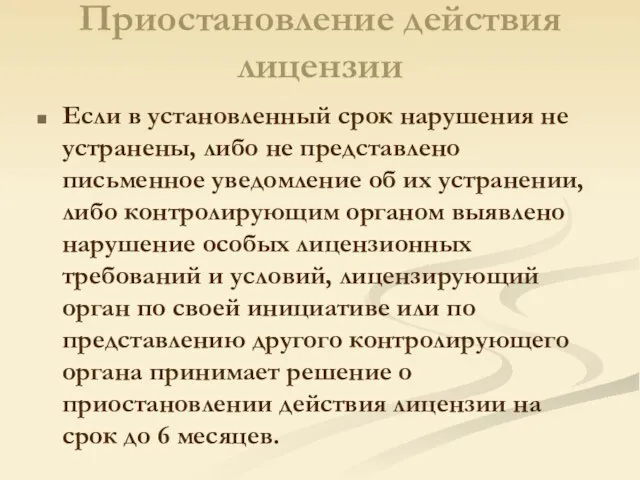 Приостановление действия лицензии

Если в установленный срок нарушения не устранены, либо не представлено письменное уведомление об их устранении, либо контролирующим органом выявлено нарушение особых лицензионных требований и условий, лицензирующий орган по своей инициативе или по представлению другого контролирующего органа принимает решение о приостановлении действия лицензии на срок до 6 месяцев.